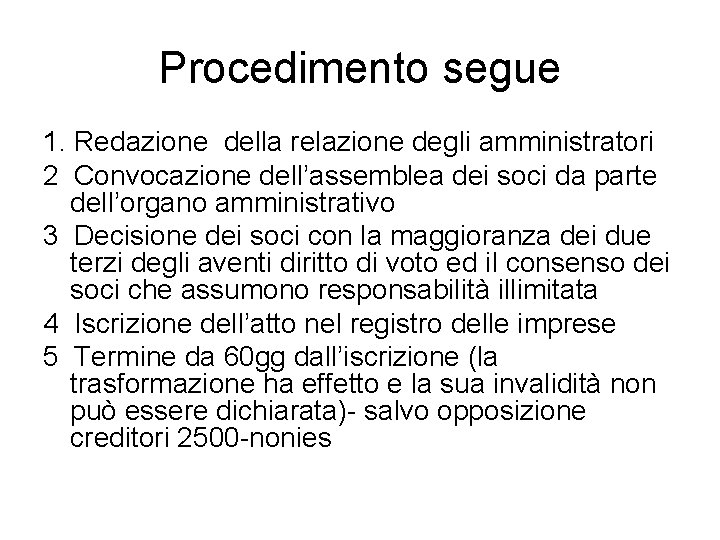 Procedimento segue

1. Redazione della relazione degli amministratori

2 Convocazione dell’assemblea dei soci da parte dell’organo amministrativo

3 Decisione dei soci con la maggioranza dei due terzi degli aventi diritto di voto ed il consenso dei soci che assumono responsabilità illimitata

4 Iscrizione dell’atto nel registro delle imprese

5 Termine da 60gg dall’iscrizione (la trasformazione ha effetto e la sua invalidità non può essere dichiarata)- salvo opposizione creditori 2500-nonies